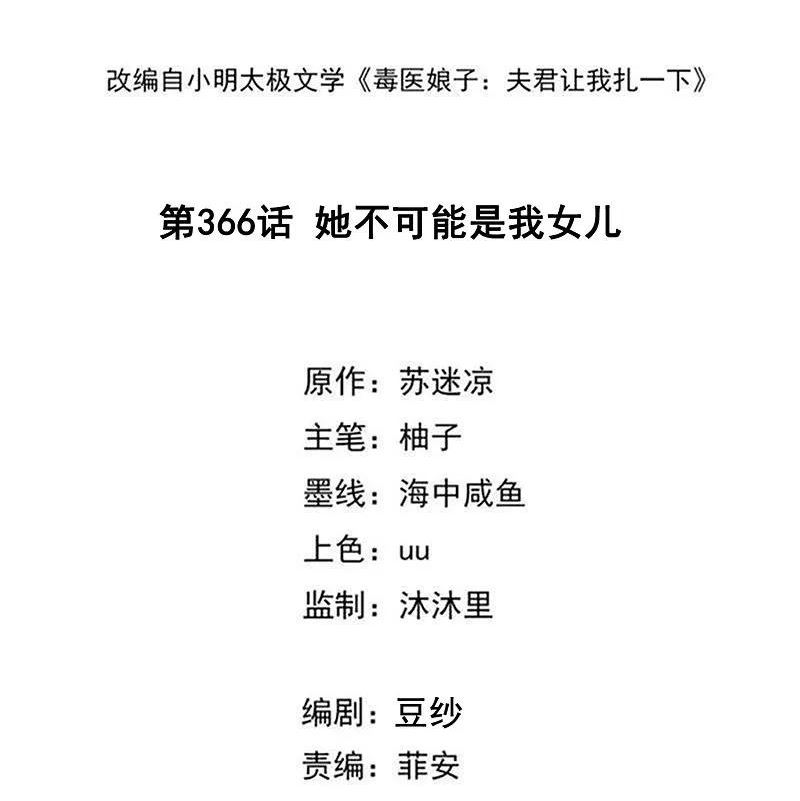 改编自小明太极文学《毒医娘子：夫君让我扎一下》

第366话 她不可能是我女儿

原作：苏迷凉
主笔：柚子
墨线：海中咸鱼
上色：uu
监制：沐沐里

编剧：豆纱
责编：菲安